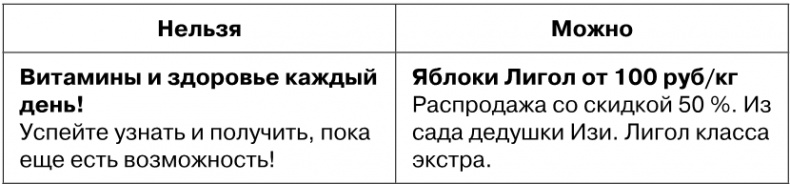 | Нельзя | Можно |
|---|---|
| **Витамины и здоровье каждый день!** Успейте узнать и получить, пока еще есть возможность! | **Яблоки Лигол от 100 руб/кг** Распродажа со скидкой 50 %. Из сада дедушки Изи. Лигол класса экстра. |